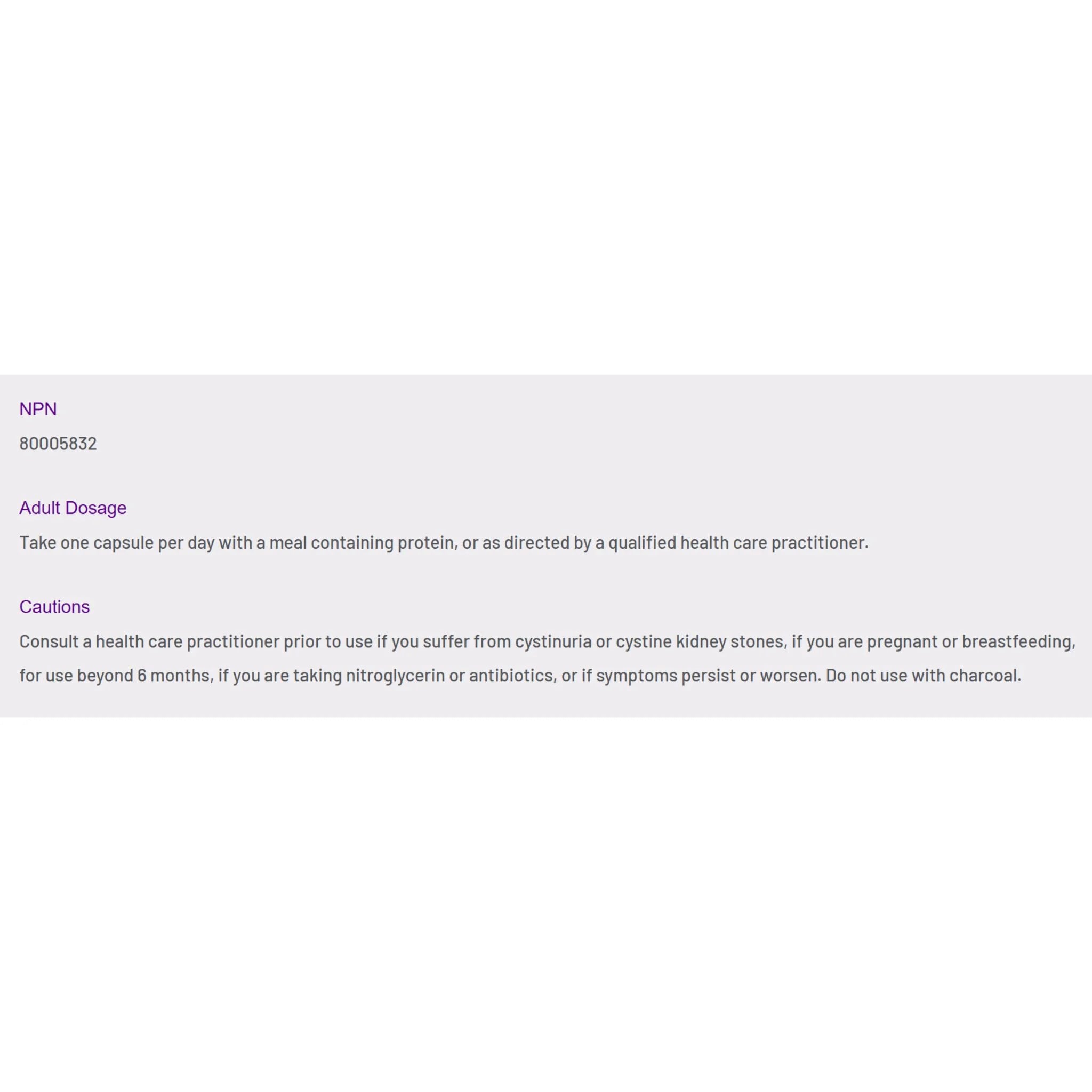 NPN

80005832

Adult Dosage

Take one capsule per day with a meal containing protein, or as directed by a qualified health care practitioner.

Cautions

Consult a health care practitioner prior to use if you suffer from cystinuria or cystine kidney stones, if you are pregnant or breastfeeding, for use beyond 6 months, if you are taking nitroglycerin or antibiotics, or if symptoms persist or worsen. Do not use with charcoal.